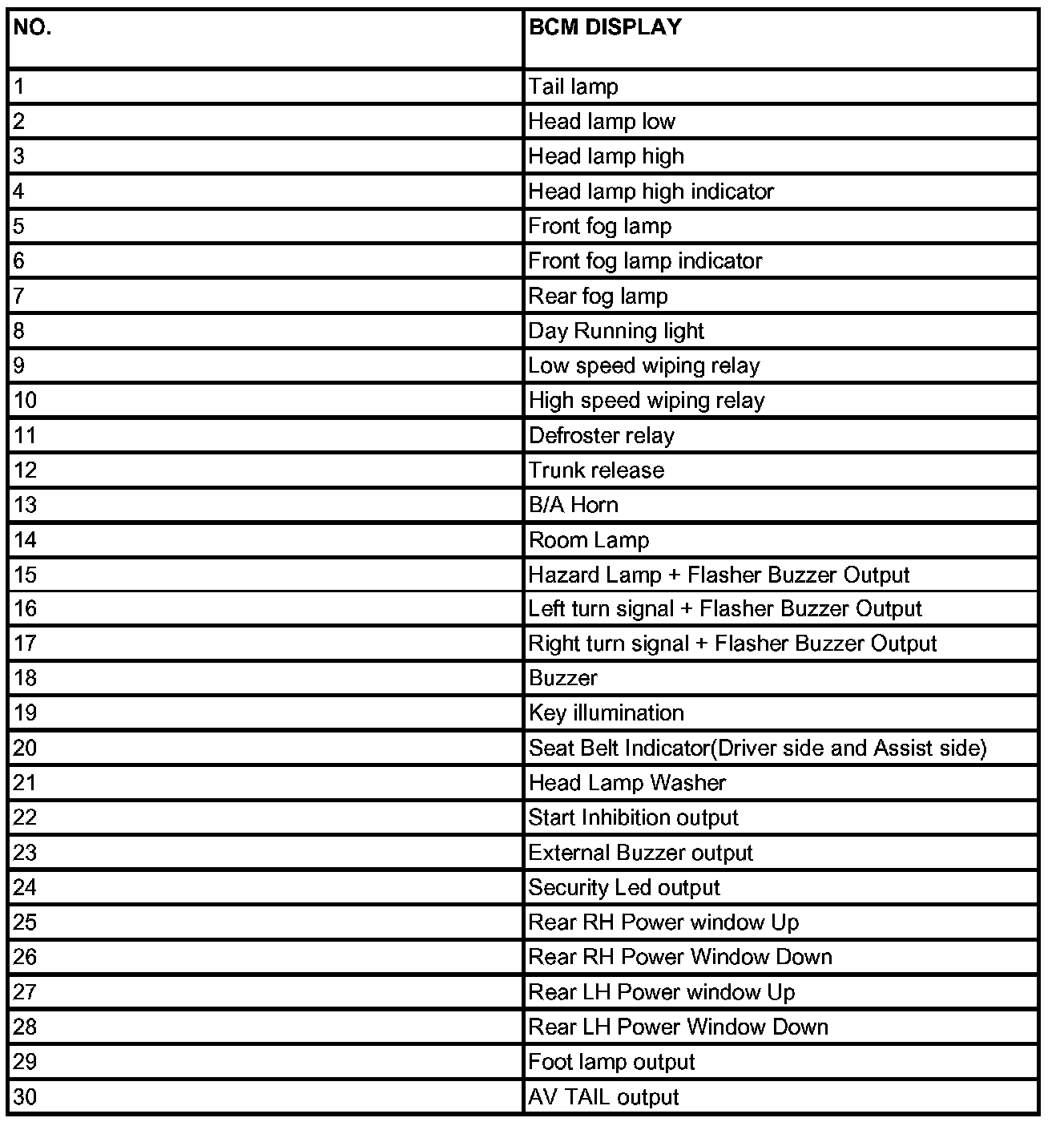 | NO. | BCM DISPLAY |
|---|---|
| 1 | Tail lamp |
| 2 | Head lamp low |
| 3 | Head lamp high |
| 4 | Head lamp high indicator |
| 5 | Front fog lamp |
| 6 | Front fog lamp indicator |
| 7 | Rear fog lamp |
| 8 | Day Running light |
| 9 | Low speed wiping relay |
| 10 | High speed wiping relay |
| 11 | Defroster relay |
| 12 | Trunk release |
| 13 | B/A Horn |
| 14 | Room Lamp |
| 15 | Hazard Lamp + Flasher Buzzer Output |
| 16 | Left turn signal + Flasher Buzzer Output |
| 17 | Right turn signal + Flasher Buzzer Output |
| 18 | Buzzer |
| 19 | Key illumination |
| 20 | Seat Belt Indicator(Driver side and Assist side) |
| 21 | Head Lamp Washer |
| 22 | Start Inhibition output |
| 23 | External Buzzer output |
| 24 | Security Led output |
| 25 | Rear RH Power window Up |
| 26 | Rear RH Power Window Down |
| 27 | Rear LH Power window Up |
| 28 | Rear LH Power Window Down |
| 29 | Foot lamp output |
| 30 | AV TAIL output |